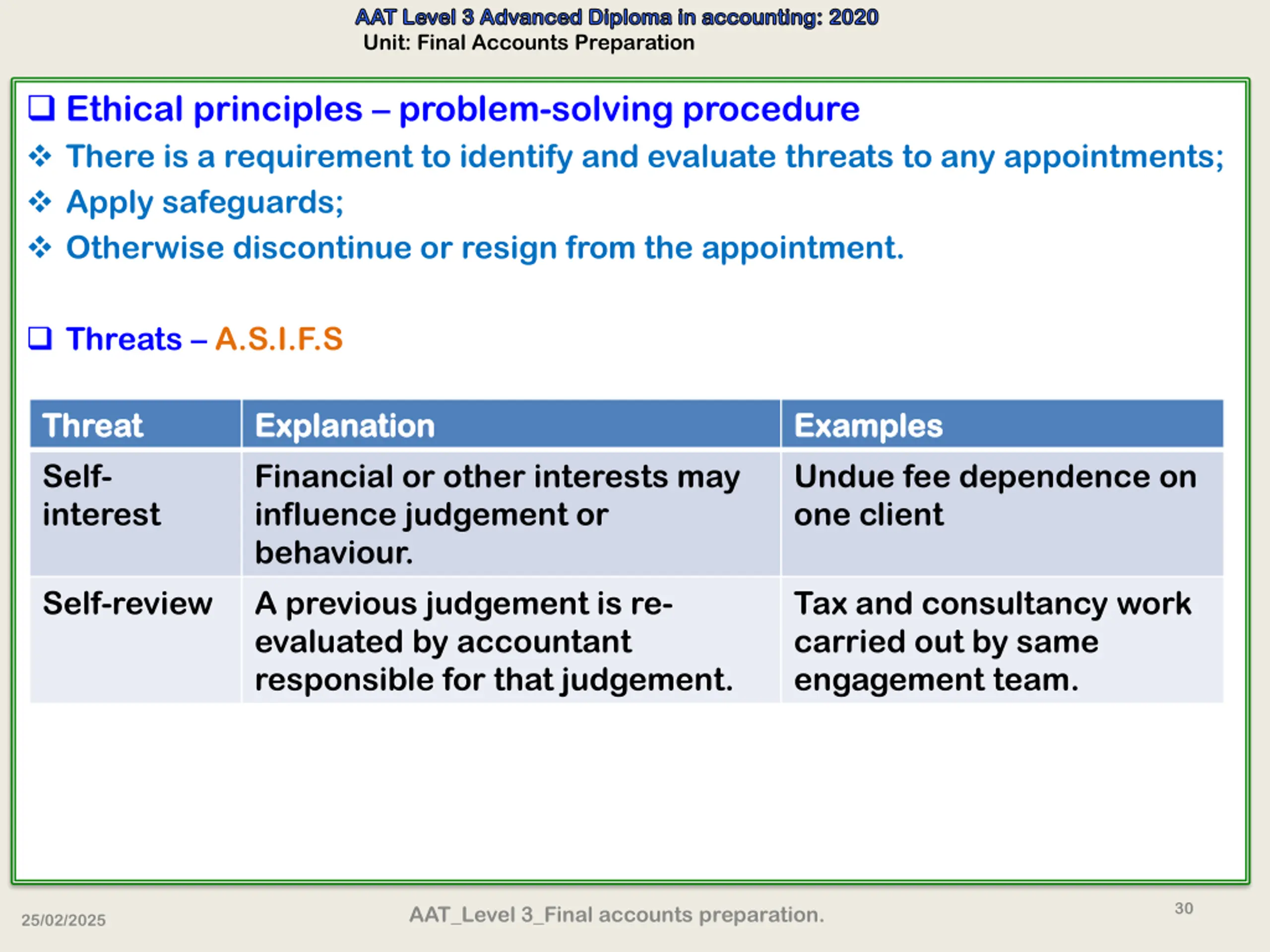 AAT Level 3 Advanced Diploma in accounting: 2020
Unit: Final Accounts Preparation

❑ Ethical principles – problem-solving procedure
❖ There is a requirement to identify and evaluate threats to any appointments;
❖ Apply safeguards;
❖ Otherwise discontinue or resign from the appointment.

❑ Threats – A.S.I.F.S

| Threat | Explanation | Examples |
|---|---|---|
| Self-interest | Financial or other interests may influence judgement or behaviour. | Undue fee dependence on one client |
| Self-review | A previous judgement is re-evaluated by accountant responsible for that judgement. | Tax and consultancy work carried out by same engagement team. |

25/02/2025
AAT_Level 3_Final accounts preparation.
30